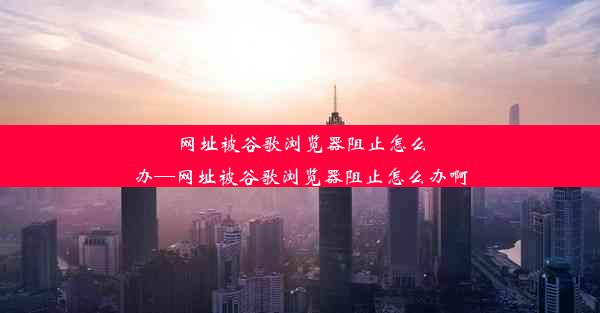 网址被谷歌浏览器阻止怎么办—网址被谷歌浏览器阻止怎么办啊